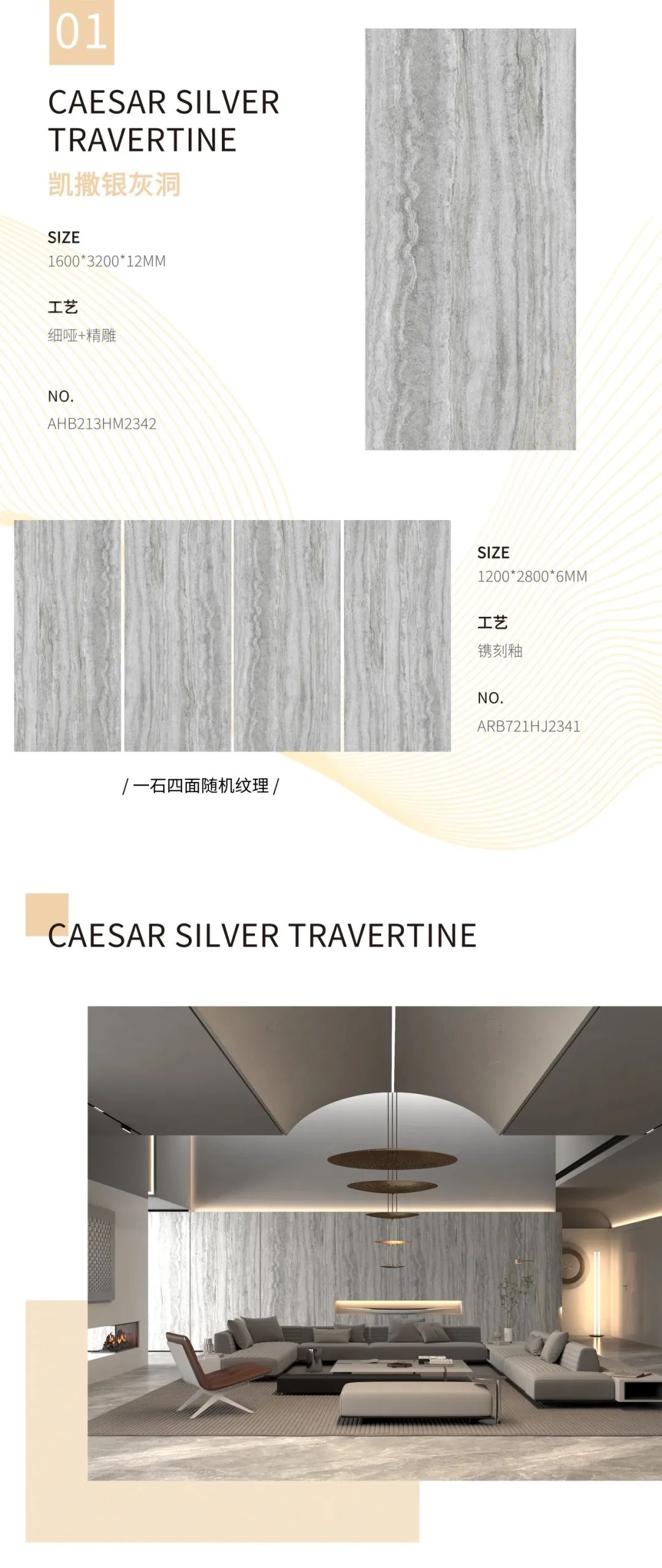 01

CAESAR SILVER TRAVERTINE

凯撒银灰洞

SIZE
1600*3200*12MM

工艺
细哑+精雕

NO.
AHB213HM2342

SIZE
1200*2800*6MM

工艺
镌刻釉

NO.
ARB721HJ2341

/ 一石四面随机纹理 /

CAESAR SILVER TRAVERTINE